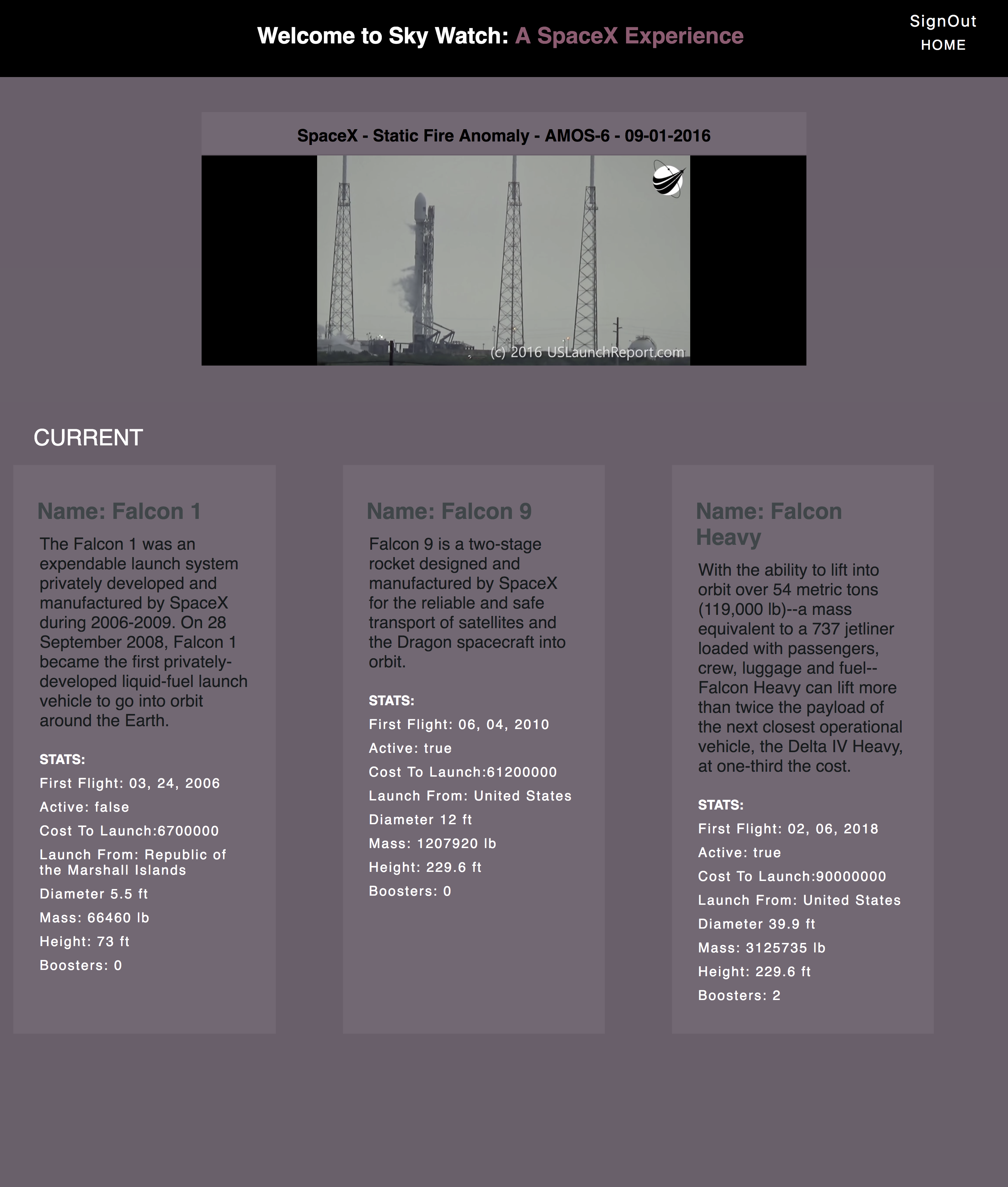 Welcome to Sky Watch: A SpaceX Experience

SignOut
HOME

SpaceX - Static Fire Anomaly - AMOS-6 - 09-01-2016

(c) 2016 USLaunchReport.com

CURRENT

Name: Falcon 1

The Falcon 1 was an expendable launch system privately developed and manufactured by SpaceX during 2006-2009. On 28 September 2008, Falcon 1 became the first privately-developed liquid-fuel launch vehicle to go into orbit around the Earth.

STATS:

First Flight: 03, 24, 2006

Active: false

Cost To Launch:6700000

Launch From: Republic of the Marshall Islands

Diameter 5.5 ft

Mass: 66460 lb

Height: 73 ft

Boosters: 0

Name: Falcon 9

Falcon 9 is a two-stage rocket designed and manufactured by SpaceX for the reliable and safe transport of satellites and the Dragon spacecraft into orbit.

STATS:

First Flight: 06, 04, 2010

Active: true

Cost To Launch:61200000

Launch From: United States

Diameter 12 ft

Mass: 1207920 lb

Height: 229.6 ft

Boosters: 0

Name: Falcon Heavy

With the ability to lift into orbit over 54 metric tons (119,000 lb)--a mass equivalent to a 737 jetliner loaded with passengers, crew, luggage and fuel--Falcon Heavy can lift more than twice the payload of the next closest operational vehicle, the Delta IV Heavy, at one-third the cost.

STATS:

First Flight: 02, 06, 2018

Active: true

Cost To Launch:90000000

Launch From: United States

Diameter 39.9 ft

Mass: 3125735 lb

Height: 229.6 ft

Boosters: 2